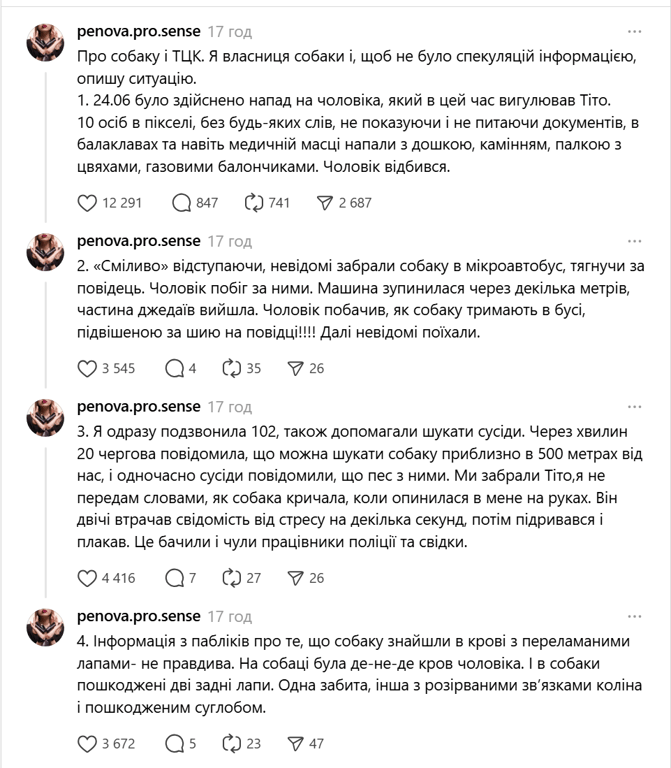 penova.pro.sense 17 год ...

Про собаку і ТЦК. Я власниця собаки і, щоб не було спекуляцій інформацією, опишу ситуацію.
1. 24.06 було здійснено напад на чоловіка, який в цей час вигулював Тіто. 10 осіб в пікселі, без будь-яких слів, не показуючи і не питаючи документів, в балаклавах та навіть медичній масці напали з дошкою, камінням, палкою з цвяхами, газовими балончиками. Чоловік відбився.

12 291 847 741 2 687

penova.pro.sense 17 год ...

2. «Сміливо» відступаючи, невідомі забрали собаку в мікроавтобус, тягнучи за повідець. Чоловік побіг за ними. Машина зупинилася через декілька метрів, частина джедаїв вийшла. Чоловік побачив, як собаку тримають в бусі, підвішеною за шию на повідці!!!! Далі невідомі поїхали.

3 545 4 35 26

penova.pro.sense 17 год ...

3. Я одразу подзвонила 102, також допомагали шукати сусіди. Через хвилин 20 чергова повідомила, що можна шукати собаку приблизно в 500 метрах від нас, і одночасно сусіди повідомили, що пес з ними. Ми забрали Тіто,я не передам словами, як собака кричала, коли опинилася в мене на руках. Він двічі втрачав свідомість від стресу на декілька секунд, потім підривався і плакав. Це бачили і чули працівники поліції та свідки.

4 416 7 27 26

penova.pro.sense 17 год ...

4. Інформація з пабліків про те, що собаку знайшли в крові з переламаними лапами- не правдива. На собаці була де-не-де кров чоловіка. І в собаки пошкоджені дві задні лапи. Одна забита, інша з розірваними зв'язками коліна і пошкодженим суглобом.

3 672 5 23 47